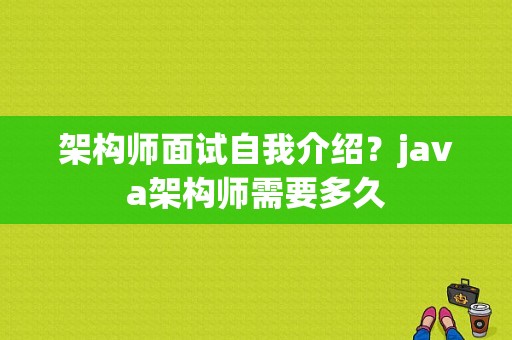 架构师面试自我介绍？java架构师需要多久